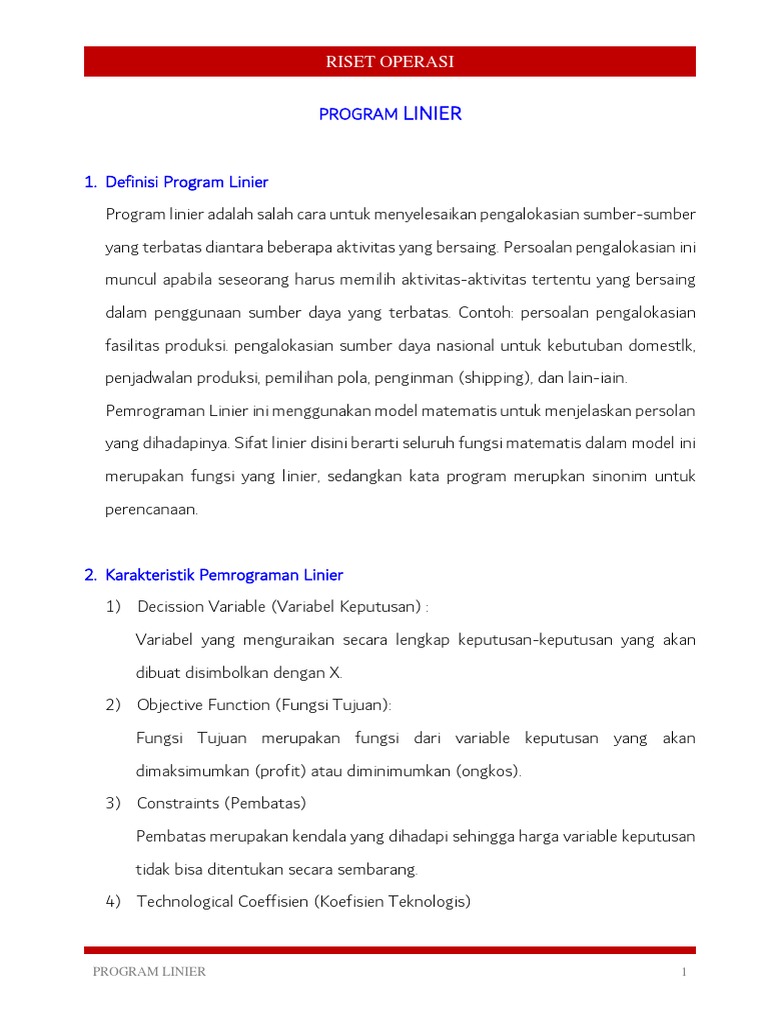 RISET OPERASI

PROGRAM LINIER

1. Definisi Program Linier

Program linier adalah salah cara untuk menyelesaikan pengalokasian sumber-sumber yang terbatas diantara beberapa aktivitas yang bersaing. Persoalan pengalokasian ini muncul apabila seseorang harus memilih aktivitas-aktivitas tertentu yang bersaing dalam penggunaan sumber daya yang terbatas. Contoh: persoalan pengalokasian fasilitas produksi. pengalokasian sumber daya nasional untuk kebutuban domestlk, penjadwalan produksi, pemilihan pola, penginman (shipping), dan lain-iain.

Pemrograman Linier ini menggunakan model matematis untuk menjelaskan persolan yang dihadapinya. Sifat linier disini berarti seluruh fungsi matematis dalam model ini merupakan fungsi yang linier, sedangkan kata program merupkan sinonim untuk perencanaan.

2. Karakteristik Pemrograman Linier

1) Decission Variable (Variabel Keputusan) :
Variabel yang menguraikan secara lengkap keputusan-keputusan yang akan dibuat disimbolkan dengan X.

2) Objective Function (Fungsi Tujuan):
Fungsi Tujuan merupakan fungsi dari variable keputusan yang akan dimaksimumkan (profit) atau diminimumkan (ongkos).

3) Constraints (Pembatas)
Pembatas merupakan kendala yang dihadapi sehingga harga variable keputusan tidak bisa ditentukan secara sembarang.

4) Technological Coeffisien (Koefisien Teknologis)

PROGRAM LINIER 1